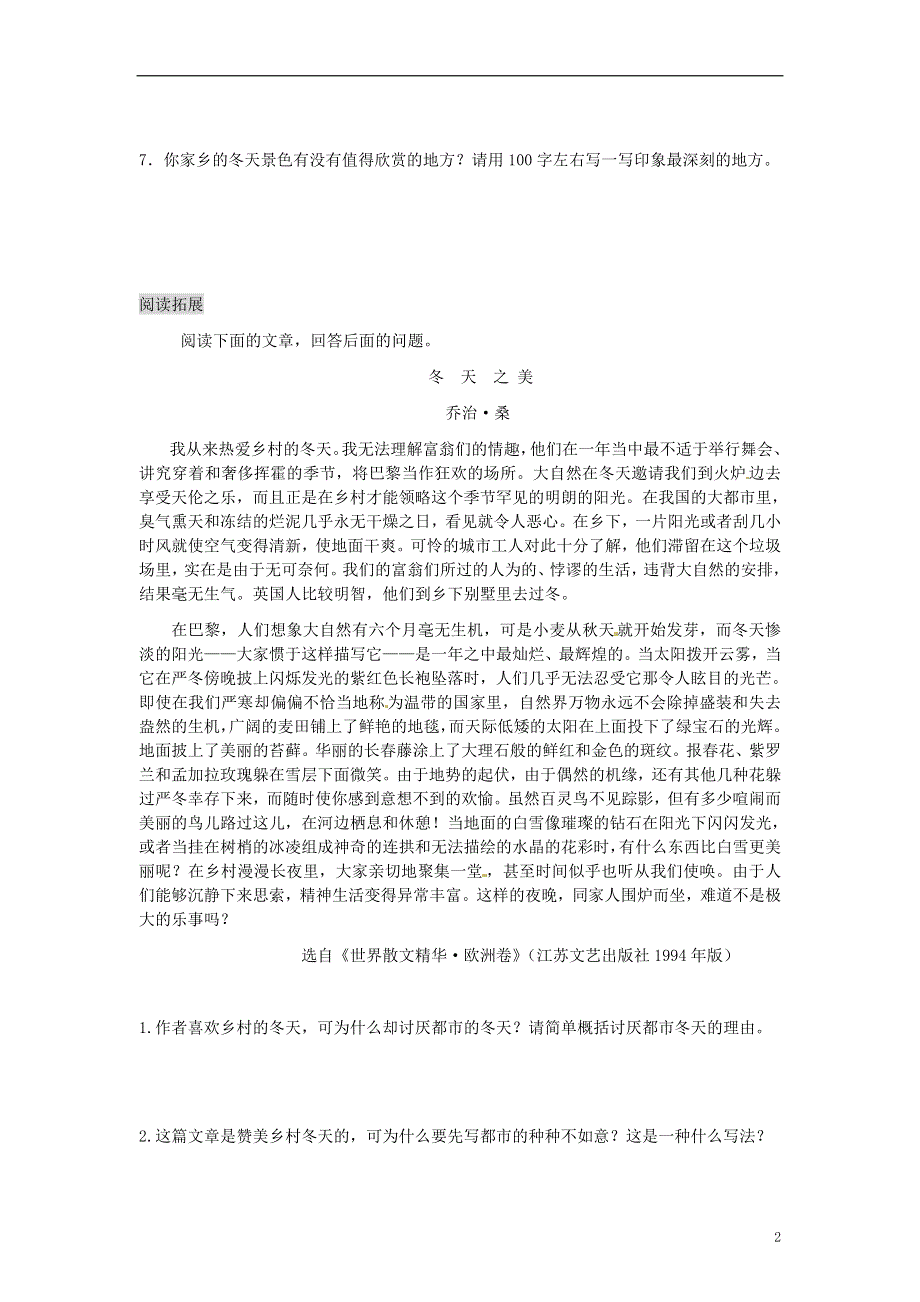 7．你家乡的冬天景色有没有值得欣赏的地方？请用 100 字左右写一写印象最深刻的地方。

阅读拓展

阅读下面的文章，回答后面的问题。

冬 天 之 美

乔治·桑

我从来热爱乡村的冬天。我无法理解富翁们的情趣，他们在一年当中最不适于举行舞会、讲究穿着和奢侈挥霍的季节，将巴黎当作狂欢的场所。大自然在冬天邀请我们到火炉边去享受天伦之乐，而且正是在乡村才能领略这个季节罕见的明朗的阳光。在我国的大都市里，臭气熏天和冻结的烂泥几乎永无干燥之日，看见就令人恶心。在乡下，一片阳光或者刮几小时风就使空气变得清新，使地面干爽。可怜的城市工人对此十分了解，他们滞留在这个垃圾场里，实在是由于无可奈何。我们的富翁们所过的人为的、悖谬的生活，违背大自然的安排，结果毫无生气。英国人比较明智，他们到乡下别墅里去过冬。

在巴黎，人们想象大自然有六个月毫无生机，可是小麦从秋天就开始发芽，而冬天惨淡的阳光——大家惯于这样描写它——是一年之中最灿烂、最辉煌的。当太阳拨开云雾，当它在严冬傍晚披上闪烁发光的紫红色长袍坠落时，人们几乎无法忍受它那令人眩目的光芒。即使在我们严寒却偏偏不恰当地称为温带的国家里，自然界万物永远不会除掉盛装和失去盎然的生机，广阔的麦田铺上了鲜艳的地毯，而天际低矮的太阳在上面投下了绿宝石的光辉。地面披上了美丽的苔藓。华丽的长春藤涂上了大理石般的鲜红和金色的斑纹。报春花、紫罗兰和孟加拉玫瑰躲在雪层下面微笑。由于地势的起伏，由于偶然的机缘，还有其他几种花躲过严冬幸存下来，而随时使你感到意想不到的欢愉。虽然百灵鸟不见踪影，但有多少喧闹而美丽的鸟儿路过这儿，在河边栖息和休憩！当地面的白雪像璀璨的钻石在阳光下闪闪发光，或者当挂在树梢的冰凌组成神奇的连拱和无法描绘的水晶的花彩时，有什么东西比白雪更美丽呢？在乡村漫漫长夜里，大家亲切地聚集一堂，甚至时间似乎也听从我们使唤。由于人们能够沉静下来思索，精神生活变得异常丰富。这样的夜晚，同家人围炉而坐，难道不是极大的乐事吗？

选自《世界散文精华·欧洲卷》(江苏文艺出版社 1994 年版)

1.作者喜欢乡村的冬天，可为什么却讨厌都市的冬天？请简单概括讨厌都市冬天的理由。

2.这篇文章是赞美乡村冬天的，可为什么要先写都市的种种不如意？这是一种什么写法？

2